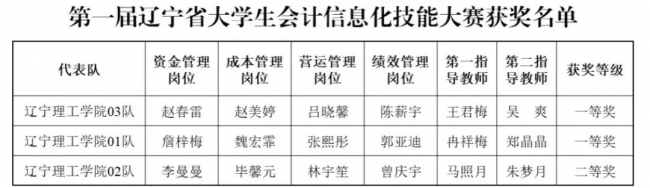 第一届辽宁省大学生会计信息化技能大赛获奖名单

| 代表队 | 资金管理岗位 | 成本管理岗位 | 营运管理岗位 | 绩效管理岗位 | 第一指导教师 | 第二指导教师 | 获奖等级 |
|---|---|---|---|---|---|---|---|
| 辽宁理工学院03队 | 赵春雷 | 赵美婷 | 吕晓馨 | 陈薪宇 | 王君梅 | 吴　爽 | 一等奖 |
| 辽宁理工学院01队 | 詹梓梅 | 魏宏霏 | 张熙彤 | 郭亚迪 | 冉祥梅 | 郑晶晶 | 一等奖 |
| 辽宁理工学院02队 | 李曼曼 | 毕馨元 | 林宇笙 | 曾庆宇 | 马照月 | 朱梦月 | 二等奖 |